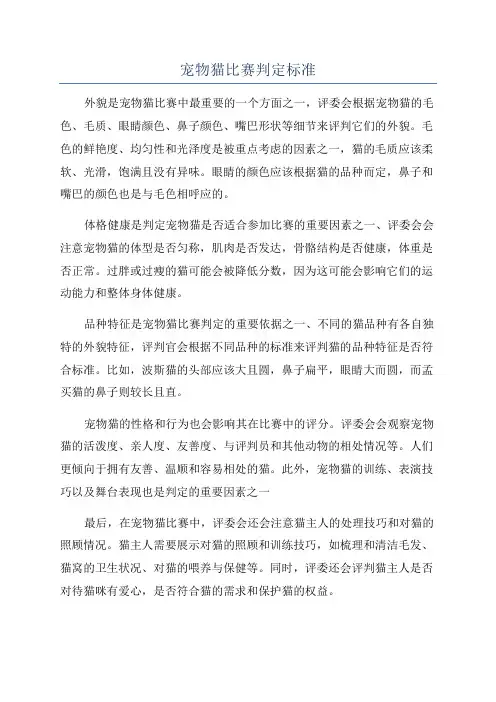 宠物猫比赛判定标准

外貌是宠物猫比赛中最重要的一个方面之一，评委会根据宠物猫的毛色、毛质、眼睛颜色、鼻子颜色、嘴巴形状等细节来评判它们的外貌。毛色的鲜艳度、均匀性和光泽度是被重点考虑的因素之一，猫的毛质应该柔软、光滑，饱满且没有异味。眼睛的颜色应该根据猫的品种而定，鼻子和嘴巴的颜色也是与毛色相呼应的。

体格健康是判定宠物猫是否适合参加比赛的重要因素之一、评委会会注意宠物猫的体型是否匀称，肌肉是否发达，骨骼结构是否健康，体重是否正常。过胖或过瘦的猫可能会被降低分数，因为这可能会影响它们的运动能力和整体身体健康。

品种特征是宠物猫比赛判定的重要依据之一、不同的猫品种有各自独特的外貌特征，评判官会根据不同品种的标准来评判猫的品种特征是否符合标准。比如，波斯猫的头部应该大且圆，鼻子扁平，眼睛大而圆，而孟买猫的鼻子则较长且直。

宠物猫的性格和行为也会影响其在比赛中的评分。评委会会观察宠物猫的活泼度、亲人度、友善度、与评判员和其他动物的相处情况等。人们更倾向于拥有友善、温顺和容易相处的猫。此外，宠物猫的训练、表演技巧以及舞台表现也是判定的重要因素之一

最后，在宠物猫比赛中，评委会还会注意猫主人的处理技巧和对猫的照顾情况。猫主人需要展示对猫的照顾和训练技巧，如梳理和清洁毛发、猫窝的卫生状况、对猫的喂养与保健等。同时，评委还会评判猫主人是否对待猫咪有爱心，是否符合猫的需求和保护猫的权益。